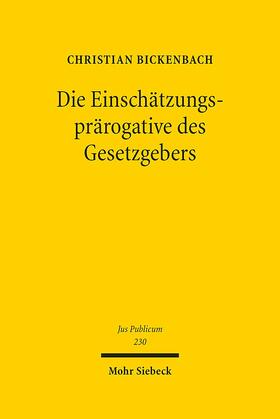 CHRISTIAN BICKENBACH

Die Einschätzungsprärogative des Gesetzgebers

Jus Publicum
230

Mohr Siebeck